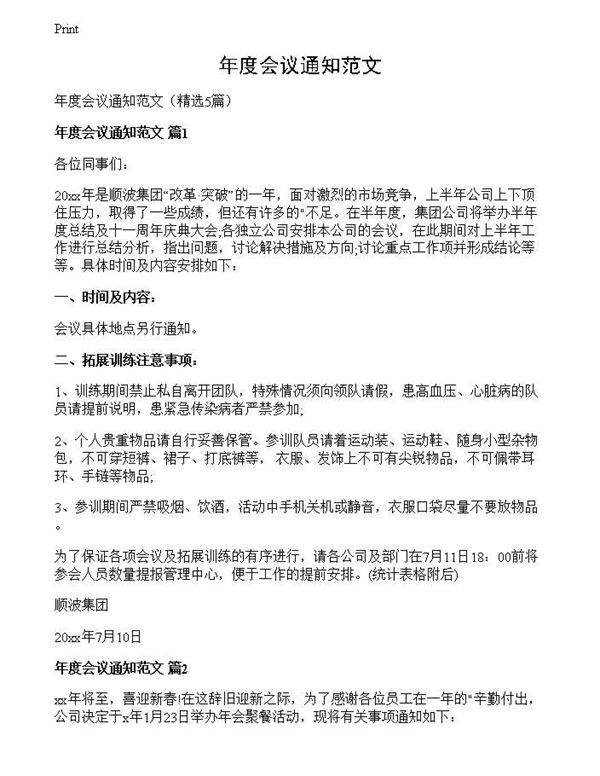 Print

年度会议通知范文

年度会议通知范文（精选5篇）

年度会议通知范文 篇1

各位同事们：

20xx年是顺波集团“改革·突破”的一年，面对激烈的市场竞争，上半年公司上下顶住压力，取得了一些成绩，但还有许多的"不足。在半年度，集团公司将举办半年度总结及十一周年庆典大会;各独立公司安排本公司的会议，在此期间对上半年工作进行总结分析，指出问题，讨论解决措施及方向;讨论重点工作项并形成结论等等。具体时间及内容安排如下：

一、时间及内容：

会议具体地点另行通知。

二、拓展训练注意事项：

1、训练期间禁止私自离开团队，特殊情况须向领队请假，患高血压、心脏病的队员请提前说明，患紧急传染病者严禁参加;

2、个人贵重物品请自行妥善保管。参训队员请着运动装、运动鞋、随身小型杂物包，不可穿短裤、裙子、打底裤等，衣服、发饰上不可有尖锐物品，不可佩带耳环、手链等物品;

3、参训期间严禁吸烟、饮酒，活动中手机关机或静音，衣服口袋尽量不要放物品。

为了保证各项会议及拓展训练的有序进行，请各公司及部门在7月11日18：00前将参会人员数量提报管理中心，便于工作的提前安排。(统计表格附后)

顺波集团

20xx年7月10日

年度会议通知范文 篇2

xx年将至，喜迎新春!在这辞旧迎新之际，为了感谢各位员工在一年的"辛勤付出，公司决定于x年1月23日举办年会聚餐活动，现将有关事项通知如下：